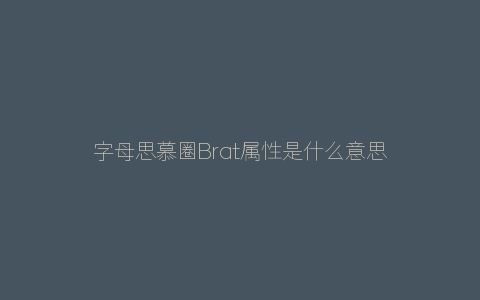 字母思慕圈Brat属性是什么意思